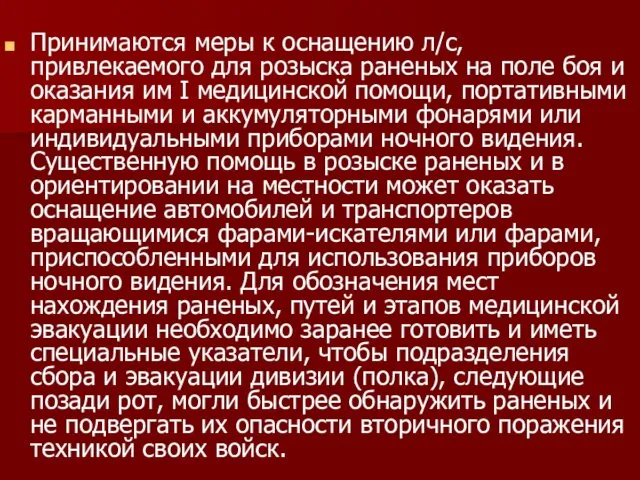 Принимаются меры к оснащению л/с, привлекаемого для розыска раненых на поле боя и оказания им I медицинской помощи, портативными карманными и аккумуляторными фонарями или индивидуальными приборами ночного видения. Существенную помощь в розыске раненых и в ориентировании на местности может оказать оснащение автомобилей и транспортеров вращающимися фарами-искателями или фарами, приспособленными для использования приборов ночного видения. Для обозначения мест нахождения раненых, путей и этапов медицинской эвакуации необходимо заранее готовить и иметь специальные указатели, чтобы подразделения сбора и эвакуации дивизии (полка), следующие позади рот, могли быстрее обнаружить раненых и не подвергать их опасности вторичного поражения техникой своих войск.